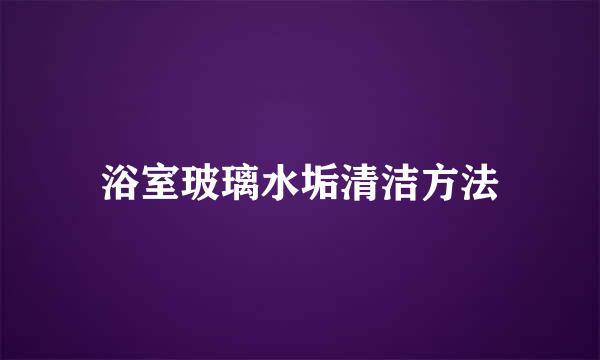 浴室玻璃水垢清洁方法